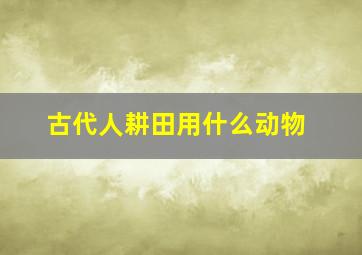 古代人耕田用什么动物